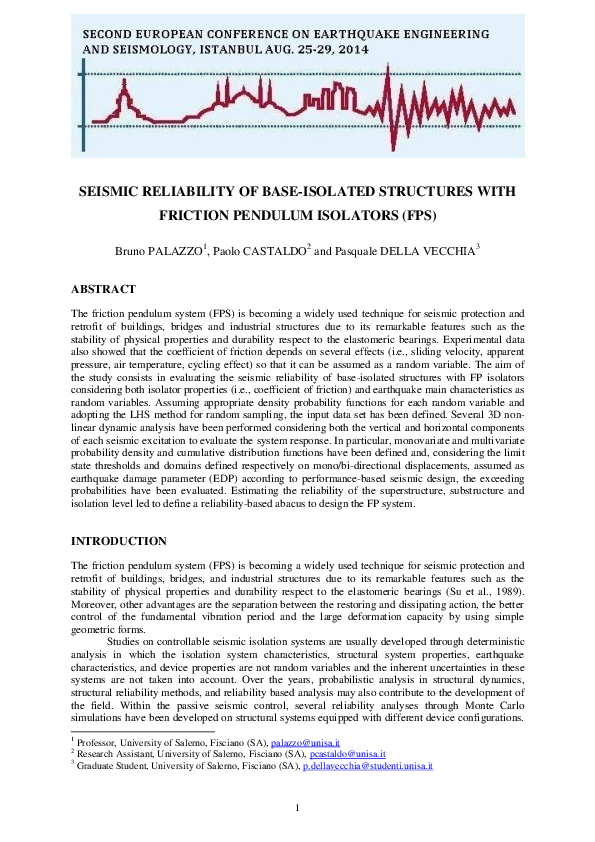 SECOND EUROPEAN CONFERENCE ON EARTHQUAKE ENGINEERING AND SEISMOLOGY, ISTANBUL AUG. 25-29, 2014

SEISMIC RELIABILITY OF BASE-ISOLATED STRUCTURES WITH FRICTION PENDULUM ISOLATORS (FPS)

Bruno PALAZZO$^1$, Paolo CASTALDO$^2$ and Pasquale DELLA VECCHIA$^3$

ABSTRACT

The friction pendulum system (FPS) is becoming a widely used technique for seismic protection and retrofit of buildings, bridges and industrial structures due to its remarkable features such as the stability of physical properties and durability respect to the elastomeric bearings. Experimental data also showed that the coefficient of friction depends on several effects (i.e., sliding velocity, apparent pressure, air temperature, cycling effect) so that it can be assumed as a random variable. The aim of the study consists in evaluating the seismic reliability of base-isolated structures with FP isolators considering both isolator properties (i.e., coefficient of friction) and earthquake main characteristics as random variables. Assuming appropriate density probability functions for each random variable and adopting the LHS method for random sampling, the input data set has been defined. Several 3D non-linear dynamic analysis have been performed considering both the vertical and horizontal components of each seismic excitation to evaluate the system response. In particular, monovariate and multivariate probability density and cumulative distribution functions have been defined and, considering the limit state thresholds and domains defined respectively on mono/bi-directional displacements, assumed as earthquake damage parameter (EDP) according to performance-based seismic design, the exceeding probabilities have been evaluated. Estimating the reliability of the superstructure, substructure and isolation level led to define a reliability-based abacus to design the FP system.

INTRODUCTION

The friction pendulum system (FPS) is becoming a widely used technique for seismic protection and retrofit of buildings, bridges, and industrial structures due to its remarkable features such as the stability of physical properties and durability respect to the elastomeric bearings (Su et al., 1989). Moreover, other advantages are the separation between the restoring and dissipating action, the better control of the fundamental vibration period and the large deformation capacity by using simple geometric forms.

Studies on controllable seismic isolation systems are usually developed through deterministic analysis in which the isolation system characteristics, structural system properties, earthquake characteristics, and device properties are not random variables and the inherent uncertainties in these systems are not taken into account. Over the years, probabilistic analysis in structural dynamics, structural reliability methods, and reliability based analysis may also contribute to the development of the field. Within the passive seismic control, several reliability analyses through Monte Carlo simulations have been developed on structural systems equipped with different device configurations.

$^1$ Professor, University of Salerno, Fisciano (SA), palazzo@unisa.it
$^2$ Research Assistant, University of Salerno, Fisciano (SA), pcastaldo@unisa.it
$^3$ Graduate Student, University of Salerno, Fisciano (SA), p.dellavecchia@studenti.unisa.it

1